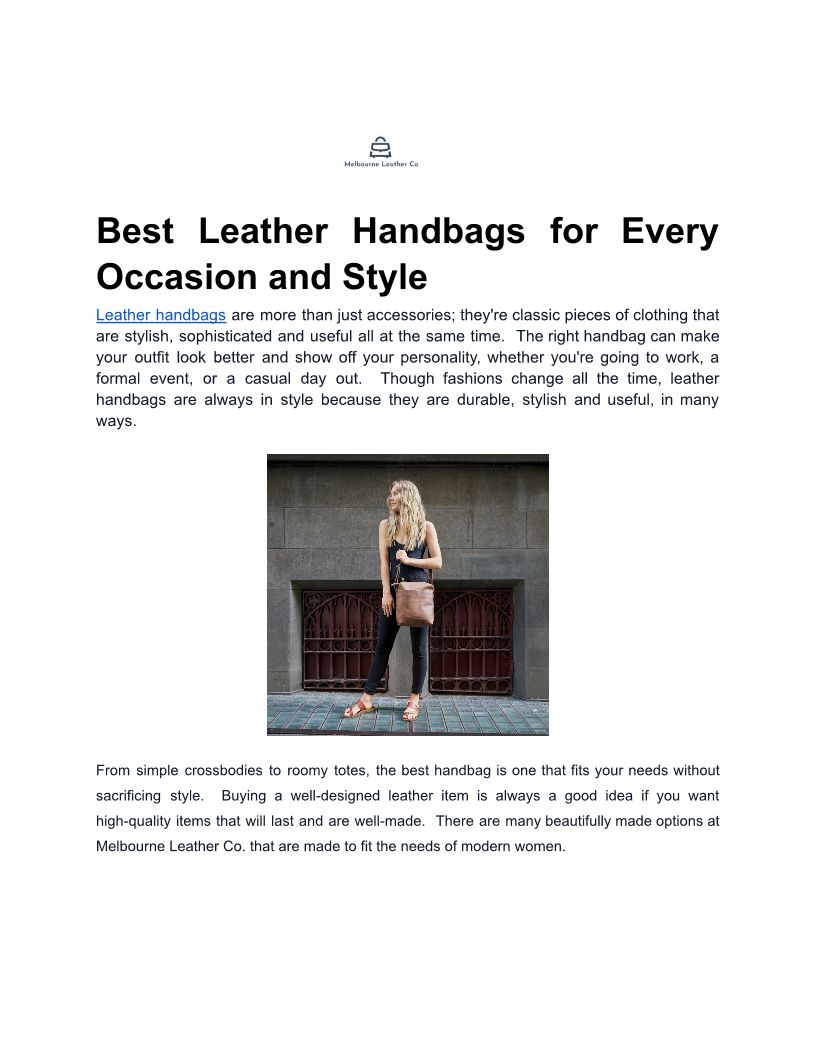 Melbourne Leather Co

Best Leather Handbags for Every Occasion and Style

Leather handbags are more than just accessories; they're classic pieces of clothing that are stylish, sophisticated and useful all at the same time. The right handbag can make your outfit look better and show off your personality, whether you're going to work, a formal event, or a casual day out. Though fashions change all the time, leather handbags are always in style because they are durable, stylish and useful, in many ways.

From simple crossbodies to roomy totes, the best handbag is one that fits your needs without sacrificing style. Buying a well-designed leather item is always a good idea if you want high-quality items that will last and are well-made. There are many beautifully made options at Melbourne Leather Co. that are made to fit the needs of modern women.